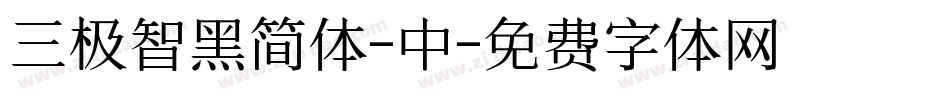 三极智黑简体-中-免费字体网